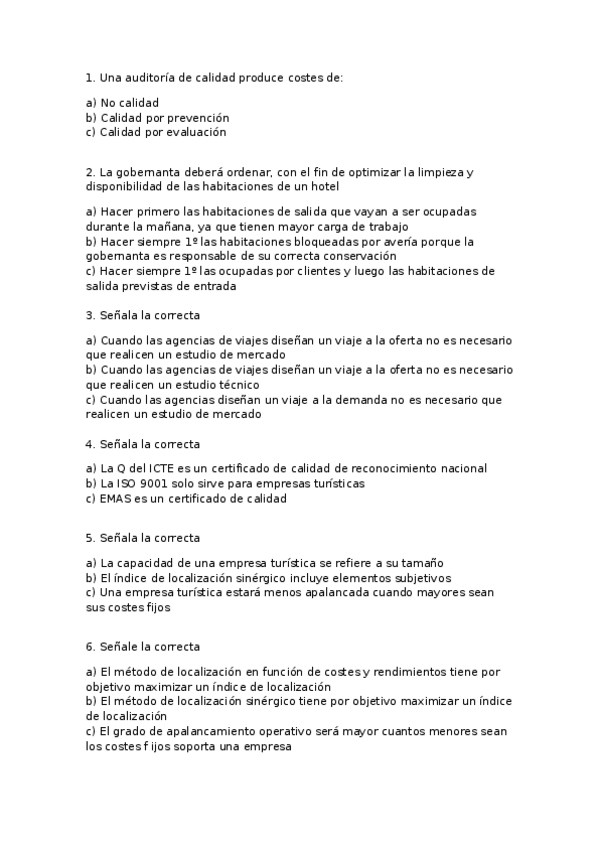 1. Una auditoría de calidad produce costes de:

a) No calidad
b) Calidad por prevención
c) Calidad por evaluación

2. La gobernanta deberá ordenar, con el fin de optimizar la limpieza y disponibilidad de las habitaciones de un hotel

a) Hacer primero las habitaciones de salida que vayan a ser ocupadas durante la mañana, ya que tienen mayor carga de trabajo
b) Hacer siempre 1º las habitaciones bloqueadas por avería porque la gobernanta es responsable de su correcta conservación
c) Hacer siempre 1º las ocupadas por clientes y luego las habitaciones de salida previstas de entrada

3. Señala la correcta

a) Cuando las agencias de viajes diseñan un viaje a la oferta no es necesario que realicen un estudio de mercado
b) Cuando las agencias de viajes diseñan un viaje a la oferta no es necesario que realicen un estudio técnico
c) Cuando las agencias diseñan un viaje a la demanda no es necesario que realicen un estudio de mercado

4. Señala la correcta

a) La Q del ICTE es un certificado de calidad de reconocimiento nacional
b) La ISO 9001 solo sirve para empresas turísticas
c) EMAS es un certificado de calidad

5. Señala la correcta

a) La capacidad de una empresa turística se refiere a su tamaño
b) El índice de localización sinérgico incluye elementos subjetivos
c) Una empresa turística estará menos apalancada cuando mayores sean sus costes fijos

6. Señale la correcta

a) El método de localización en función de costes y rendimientos tiene por objetivo maximizar un índice de localización
b) El método de localización sinérgico tiene por objetivo maximizar un índice de localización
c) El grado de apalancamiento operativo será mayor cuantos menores sean los costes fijos soporta una empresa